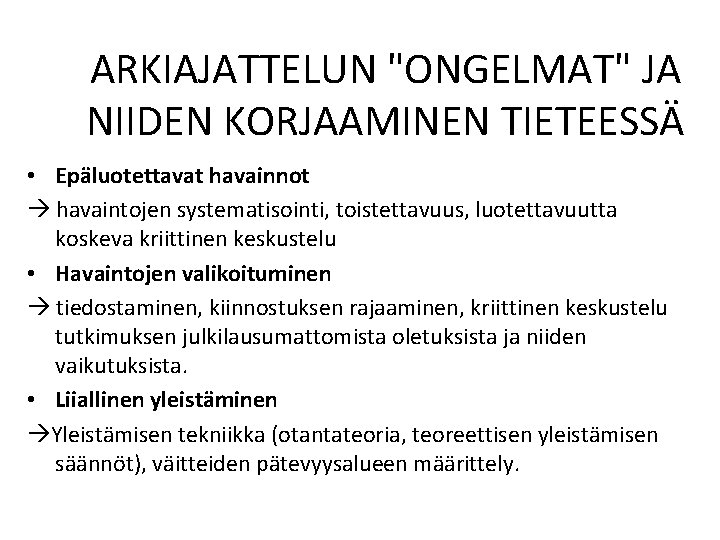 ARKIAJATTELUN "ONGELMAT" JA NIIDEN KORJAAMINEN TIETEESSÄ

• Epäluotettavat havainnot

→ havaintojen systematisointi, toistettavuus, luotettavuutta koskeva kriittinen keskustelu

• Havaintojen valikoituminen

→ tiedostaminen, kiinnostuksen rajaaminen, kriittinen keskustelu tutkimuksen julkilausumattomista oletuksista ja niiden vaikutuksista.

• Liiallinen yleistäminen

→Yleistämisen tekniikka (otantateoria, teoreettisen yleistämisen säännöt), väitteiden pätevyysalueen määrittely.